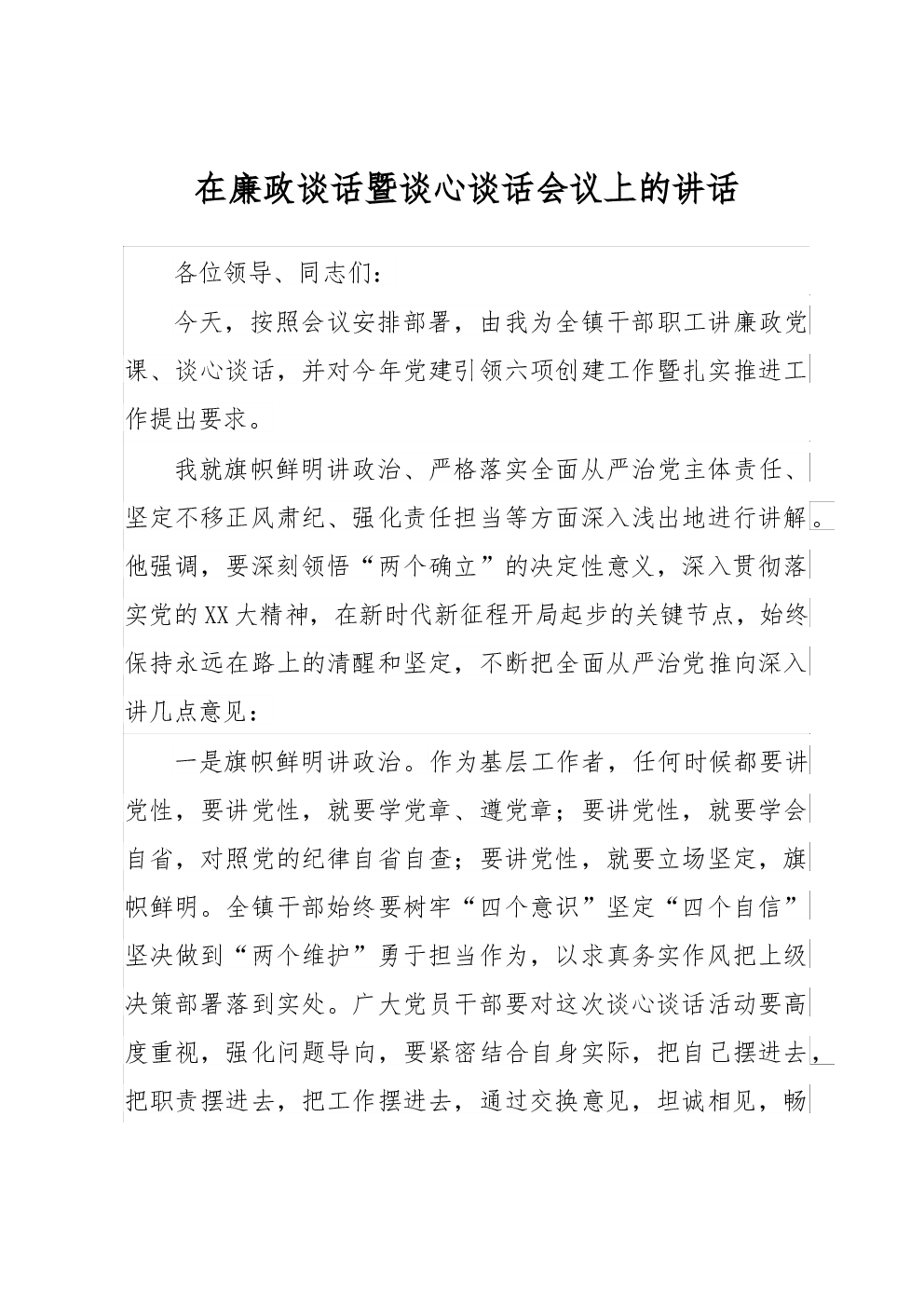 在廉政谈话暨谈心谈话会议上的讲话

各位领导、同志们：

今天，按照会议安排部署，由我为全镇干部职工讲廉政党课、谈心谈话，并对今年党建引领六项创建工作暨扎实推进工作提出要求。

我就旗帜鲜明讲政治、严格落实全面从严治党主体责任、坚定不移正风肃纪、强化责任担当等方面深入浅出地进行讲解。他强调，要深刻领悟“两个确立”的决定性意义，深入贯彻落实党的XX大精神，在新时代新征程开局起步的关键节点，始终保持永远在路上的清醒和坚定，不断把全面从严治党推向深入讲几点意见：

一是旗帜鲜明讲政治。作为基层工作者，任何时候都要讲党性，要讲党性，就要学党章、遵党章；要讲党性，就要学会自省，对照党的纪律自省自查；要讲党性，就要立场坚定，旗帜鲜明。全镇干部始终要树牢“四个意识”坚定“四个自信”坚决做到“两个维护”勇于担当作为，以求真务实作风把上级决策部署落到实处。广大党员干部要对这次谈心谈话活动要高度重视，强化问题导向，要紧密结合自身实际，把自己摆进去，把职责摆进去，把工作摆进去，通过交换意见，坦诚相见，畅